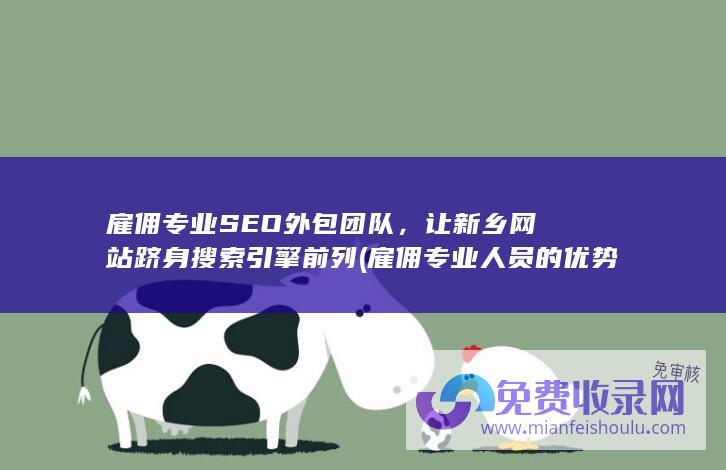 雇佣专业SEO外包团队，让新乡网站跻身搜索引擎前列(雇佣专业人员的优势

免审核
免费收录网
www.mianfeishoulu.com